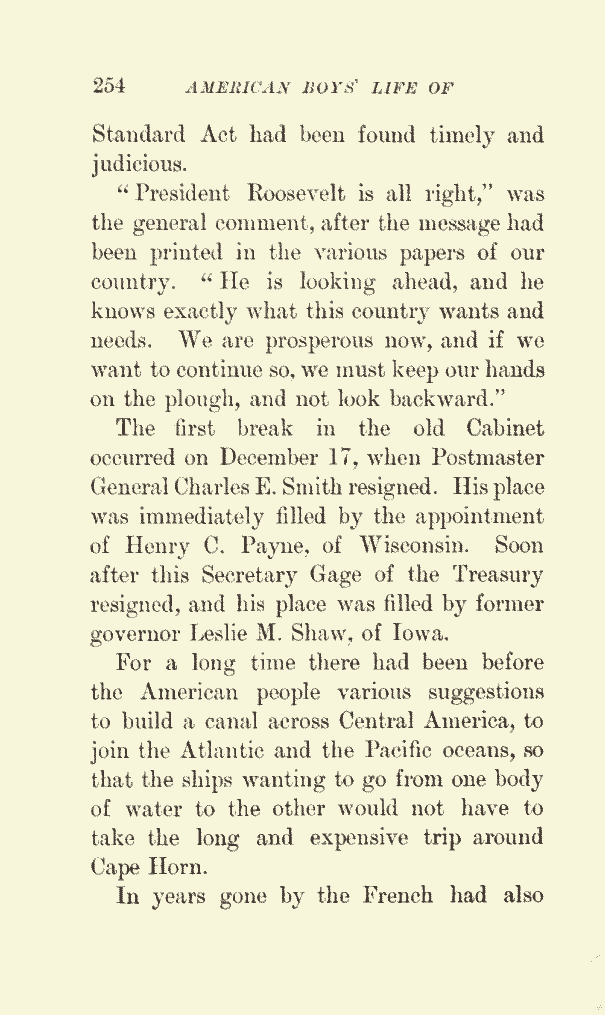 254 AMERICAN BOYS' LIFE OF

Standard Act had been found timely and judicious.

"President Roosevelt is all right," was the general comment, after the message had been printed in the various papers of our country. "He is looking ahead, and he knows exactly what this country wants and needs. We are prosperous now, and if we want to continue so, we must keep our hands on the plough, and not look backward."

The first break in the old Cabinet occurred on December 17, when Postmaster General Charles E. Smith resigned. His place was immediately filled by the appointment of Henry C. Payne, of Wisconsin. Soon after this Secretary Gage of the Treasury resigned, and his place was filled by former governor Leslie M. Shaw, of Iowa.

For a long time there had been before the American people various suggestions to build a canal across Central America, to join the Atlantic and the Pacific oceans, so that the ships wanting to go from one body of water to the other would not have to take the long and expensive trip around Cape Horn.

In years gone by the French had also